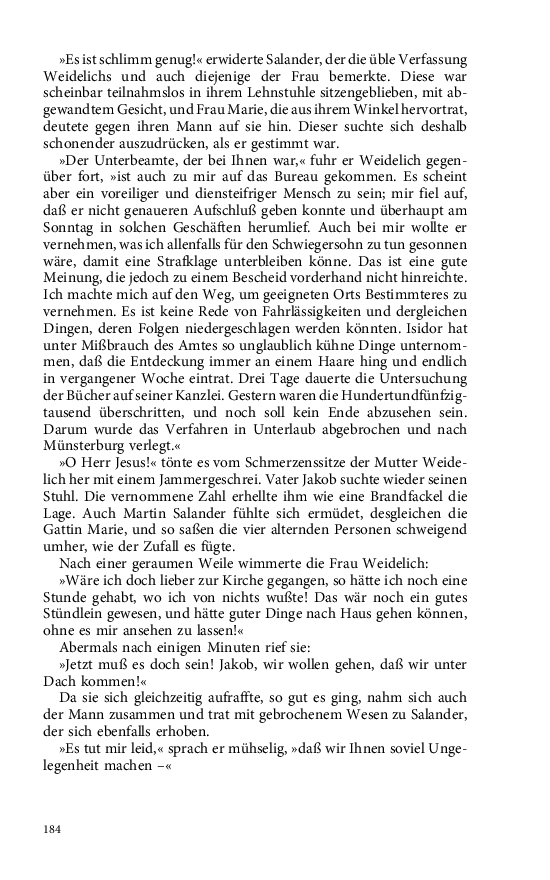 »Es ist schlimm genug!« erwiderte Salander, der die üble Verfassung Weidelichs und auch diejenige der Frau bemerkte. Diese war scheinbar teilnahmslos in ihrem Lehnstuhle sitzengeblieben, mit abgewandtem Gesicht, und Frau Marie, die aus ihrem Winkel hervortrat, deutete gegen ihren Mann auf sie hin. Dieser suchte sich deshalb schonender auszudrücken, als er gestimmt war.

»Der Unterbeamte, der bei Ihnen war,« fuhr er Weidelich gegenüber fort, »ist auch zu mir auf das Bureau gekommen. Es scheint aber ein voreiliger und diensteifriger Mensch zu sein; mir fiel auf, daß er nicht genaueren Aufschluß geben konnte und überhaupt am Sonntag in solchen Geschäften herumlief. Auch bei mir wollte er vernehmen, was ich allenfalls für den Schwiegersohn zu tun gesonnen wäre, damit eine Strafklage unterbleiben könne. Das ist eine gute Meinung, die jedoch zu einem Bescheid vorderhand nicht hinreichte. Ich machte mich auf den Weg, um geeigneten Orts Bestimmteres zu vernehmen. Es ist keine Rede von Fahrlässigkeiten und dergleichen Dingen, deren Folgen niedergeschlagen werden könnten. Isidor hat unter Mißbrauch des Amtes so unglaublich kühne Dinge unternommen, daß die Entdeckung immer an einem Haare hing und endlich in vergangener Woche eintrat. Drei Tage dauerte die Untersuchung der Bücher auf seiner Kanzlei. Gestern waren die Hundertundfünfzigtausend überschritten, und noch soll kein Ende abzusehen sein. Darum wurde das Verfahren in Unterlaub abgebrochen und nach Münsterburg verlegt.«

»O Herr Jesus!« tönte es vom Schmerzenssitze der Mutter Weidelich her mit einem Jammergeschrei. Vater Jakob suchte wieder seinen Stuhl. Die vernommene Zahl erhellte ihm wie eine Brandfackel die Lage. Auch Martin Salander fühlte sich ermüdet, desgleichen die Gattin Marie, und so saßen die vier alternden Personen schweigend umher, wie der Zufall es fügte.

Nach einer geraumen Weile wimmerte die Frau Weidelich:

»Wäre ich doch lieber zur Kirche gegangen, so hätte ich noch eine Stunde gehabt, wo ich von nichts wußte! Das wär noch ein gutes Stündlein gewesen, und hätte guter Dinge nach Haus gehen können, ohne es mir ansehen zu lassen!«

Abermals nach einigen Minuten rief sie:

»Jetzt muß es doch sein! Jakob, wir wollen gehen, daß wir unter Dach kommen!«

Da sie sich gleichzeitig aufraffte, so gut es ging, nahm sich auch der Mann zusammen und trat mit gebrochenem Wesen zu Salander, der sich ebenfalls erhoben.

»Es tut mir leid,« sprach er mühselig, »daß wir Ihnen soviel Ungelegenheit machen –«

184